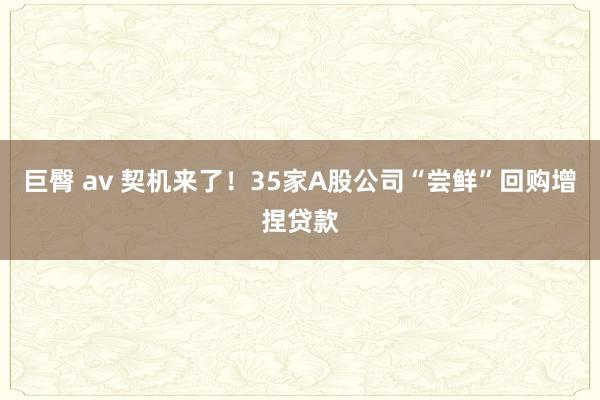 巨臀 av 契机来了！35家A股公司“尝鲜”回购增捏贷款